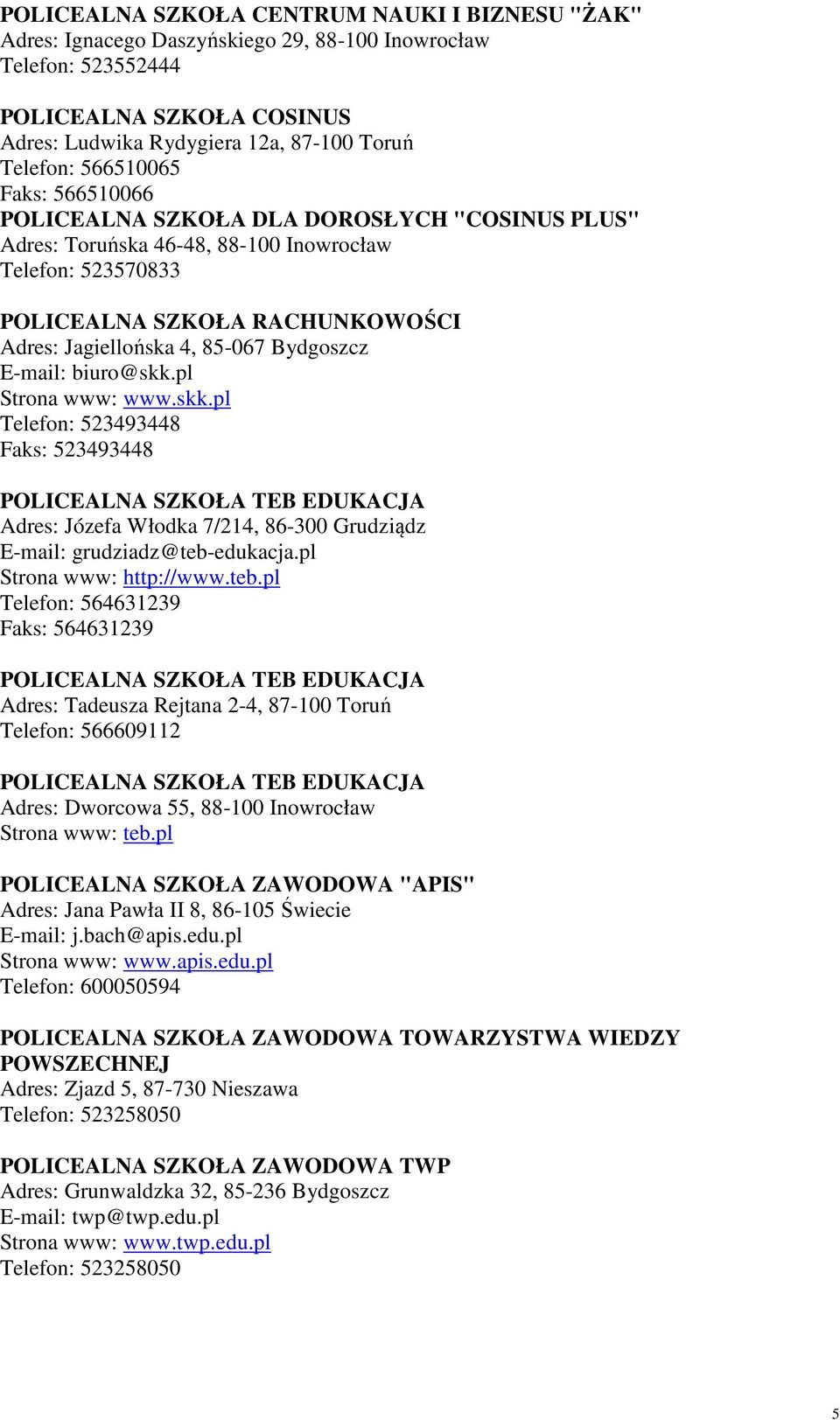 POLICEALNA SZKOŁA CENTRUM NAUKI I BIZNESU "ŻAK"
Adres: Ignacego Daszyńskiego 29, 88-100 Inowrocław
Telefon: 523552444

POLICEALNA SZKOŁA COSINUS
Adres: Ludwika Rydygiera 12a, 87-100 Toruń
Telefon: 566510065
Faks: 566510066
POLICEALNA SZKOŁA DLA DOROSŁYCH "COSINUS PLUS"
Adres: Toruńska 46-48, 88-100 Inowrocław
Telefon: 523570833

POLICEALNA SZKOŁA RACHUNKOWOŚCI
Adres: Jagiellońska 4, 85-067 Bydgoszcz
E-mail: biuro@skk.pl
Strona www: www.skk.pl
Telefon: 523493448
Faks: 523493448

POLICEALNA SZKOŁA TEB EDUKACJA
Adres: Józefa Włodka 7/214, 86-300 Grudziądz
E-mail: grudziadz@teb-edukacja.pl
Strona www: http://www.teb.pl
Telefon: 564631239
Faks: 564631239

POLICEALNA SZKOŁA TEB EDUKACJA
Adres: Tadeusza Rejtana 2-4, 87-100 Toruń
Telefon: 566609112

POLICEALNA SZKOŁA TEB EDUKACJA
Adres: Dworcowa 55, 88-100 Inowrocław
Strona www: teb.pl

POLICEALNA SZKOŁA ZAWODOWA "APIS"
Adres: Jana Pawła II 8, 86-105 Świecie
E-mail: j.bach@apis.edu.pl
Strona www: www.apis.edu.pl
Telefon: 600050594

POLICEALNA SZKOŁA ZAWODOWA TOWARZYSTWA WIEDZY POWSZECHNEJ
Adres: Zjazd 5, 87-730 Nieszawa
Telefon: 523258050

POLICEALNA SZKOŁA ZAWODOWA TWP
Adres: Grunwaldzka 32, 85-236 Bydgoszcz
E-mail: twp@twp.edu.pl
Strona www: www.twp.edu.pl
Telefon: 523258050

5